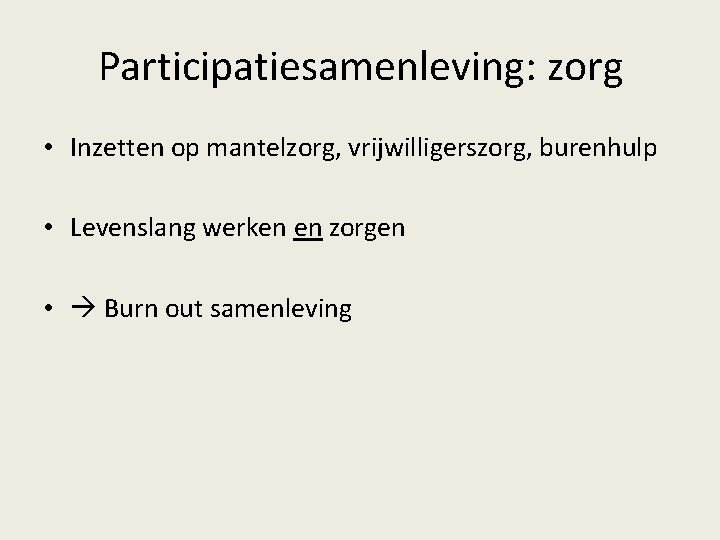 Participatiesamenleving: zorg

• Inzetten op mantelzorg, vrijwilligerszorg, burenhulp

• Levenslang werken en zorgen

• → Burn out samenleving